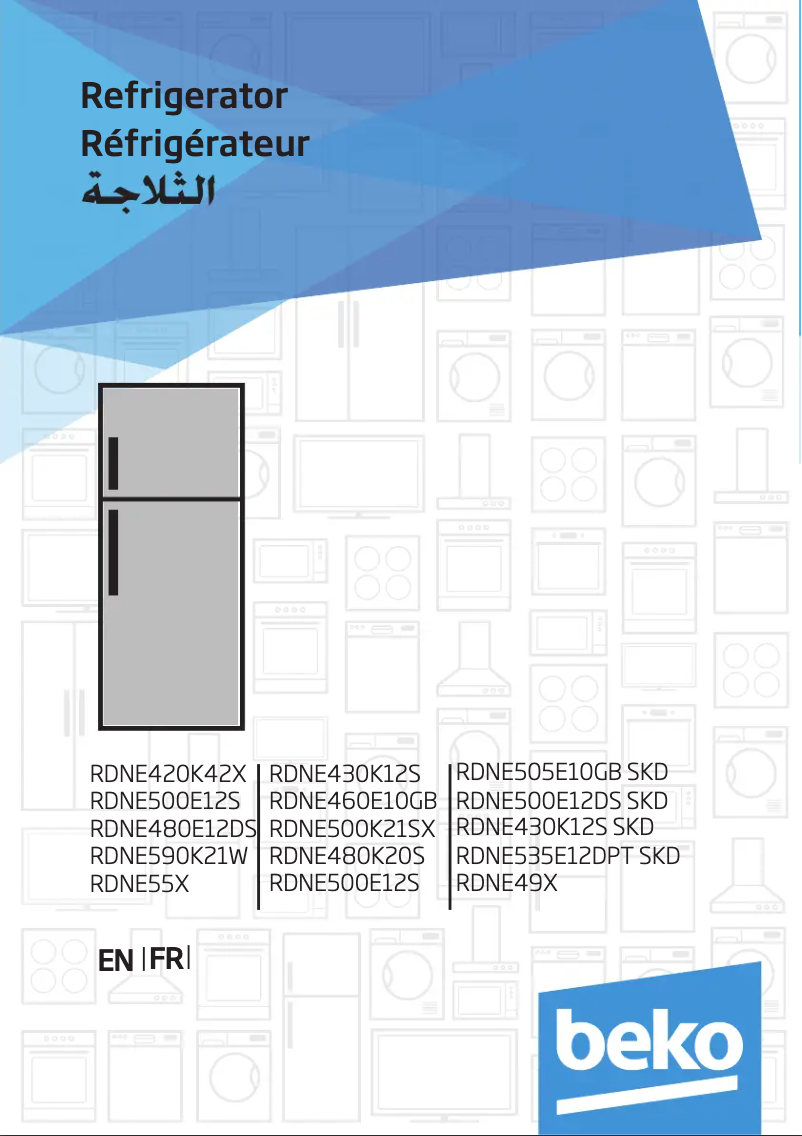 Refrigerator
Réfrigérateur
الثلاجة

RDNE420K42X
RDNE500E12S
RDNE480E12DS
RDNE590K21W
RDNE55X

RDNE430K12S
RDNE460E10GB
RDNE500K21SX
RDNE480K20S
RDNE500E12S

RDNE505E10GB SKD
RDNE500E12DS SKD
RDNE430K12S SKD
RDNE535E12DPT SKD
RDNE49X

EN | FR |

beko